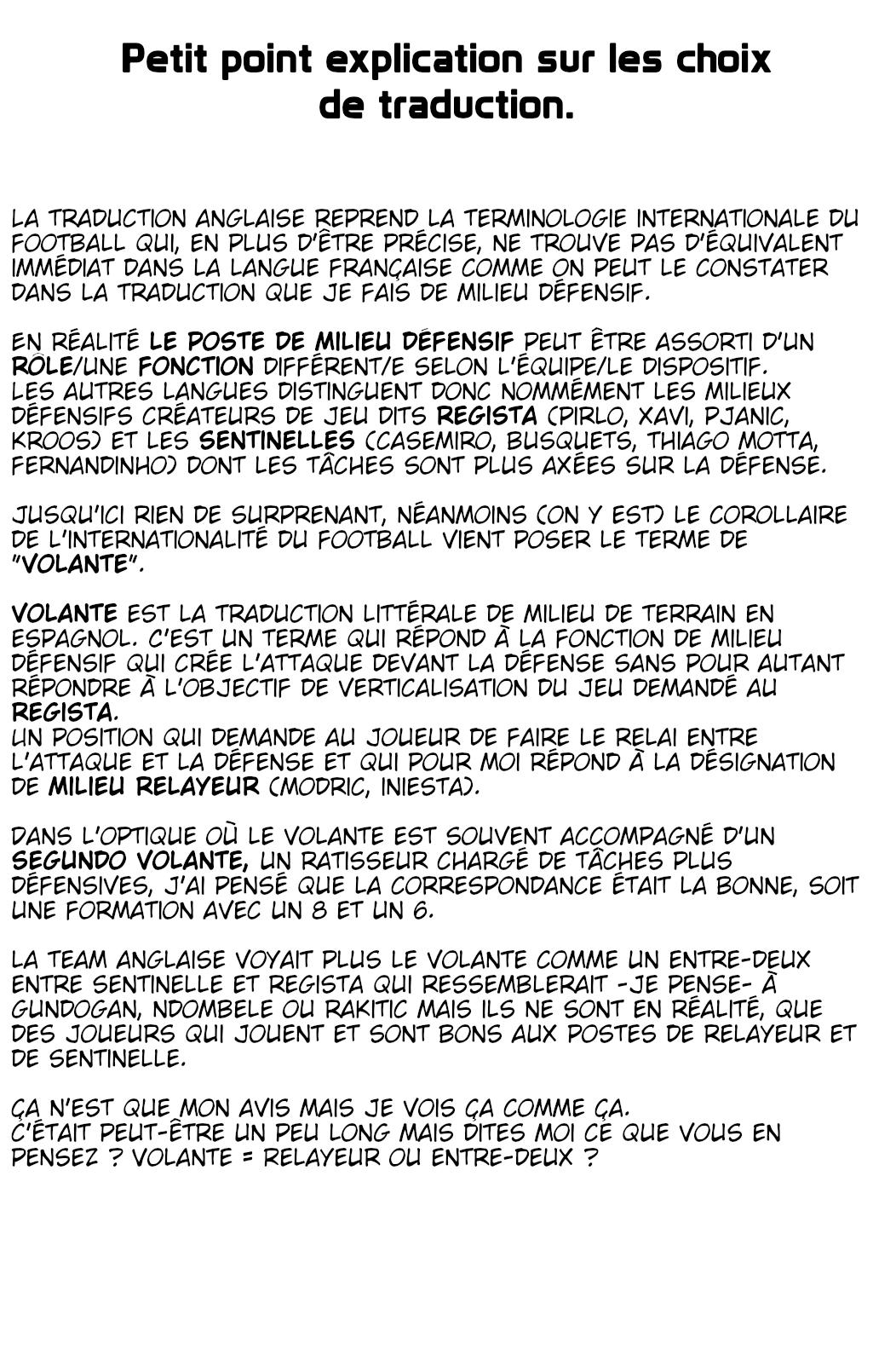 Petit point explication sur les choix de traduction.

LA TRADUCTION ANGLAISE REPREND LA TERMINOLOGIE INTERNATIONALE DU FOOTBALL QUI, EN PLUS D'ÊTRE PRÉCISE, NE TROUVE PAS D'ÉQUIVALENT IMMÉDIAT DANS LA LANGUE FRANÇAISE COMME ON PEUT LE CONSTATER DANS LA TRADUCTION QUE JE FAIS DE MILIEU DÉFENSIF.

EN RÉALITÉ LE POSTE DE MILIEU DÉFENSIF PEUT ÊTRE ASSORTI D'UN RÔLE/UNE FONCTION DIFFÉRENT/E SELON L'ÉQUIPE/LE DISPOSITIF.
LES AUTRES LANGUES DISTINGUENT DONC NOMMÉMENT LES MILIEUX DÉFENSIFS CRÉATEURS DE JEU DITS REGISTA (PIRLO, XAVI, PJANIC, KROOS) ET LES SENTINELLES (CASEMIRO, BUSQUETS, THIAGO MOTTA, FERNANDINHO) DONT LES TÂCHES SONT PLUS AXÉES SUR LA DÉFENSE.

JUSQU'ICI RIEN DE SURPRENANT, NÉANMOINS (ON Y EST) LE COROLLAIRE DE L'INTERNATIONALITÉ DU FOOTBALL VIENT POSER LE TERME DE "VOLANTE".

VOLANTE EST LA TRADUCTION LITTÉRALE DE MILIEU DE TERRAIN EN ESPAGNOL. C'EST UN TERME QUI RÉPOND À LA FONCTION DE MILIEU DÉFENSIF QUI CRÉE L'ATTAQUE DEVANT LA DÉFENSE SANS POUR AUTANT RÉPONDRE À L'OBJECTIF DE VERTICALISATION DU JEU DEMANDÉ AU REGISTA.
UN POSITION QUI DEMANDE AU JOUEUR DE FAIRE LE RELAI ENTRE L'ATTAQUE ET LA DÉFENSE ET QUI POUR MOI RÉPOND À LA DÉSIGNATION DE MILIEU RELAYEUR (MODRIC, INIESTA).

DANS L'OPTIQUE OÙ LE VOLANTE EST SOUVENT ACCOMPAGNÉ D'UN SEGUNDO VOLANTE, UN RATISSEUR CHARGÉ DE TÂCHES PLUS DÉFENSIVES, J'AI PENSÉ QUE LA CORRESPONDANCE ÉTAIT LA BONNE, SOIT UNE FORMATION AVEC UN 8 ET UN 6.

LA TEAM ANGLAISE VOYAIT PLUS LE VOLANTE COMME UN ENTRE-DEUX ENTRE SENTINELLE ET REGISTA QUI RESSEMBLERAIT -JE PENSE- À GUNDOGAN, NDOMBELE OU RAKITIC MAIS ILS NE SONT EN RÉALITÉ, QUE DES JOUEURS QUI JOUENT ET SONT BONS AUX POSTES DE RELAYEUR ET DE SENTINELLE.

ÇA N'EST QUE MON AVIS MAIS JE VOIS ÇA COMME ÇA.
C'ÉTAIT PEUT-ÊTRE UN PEU LONG MAIS DITES MOI CE QUE VOUS EN PENSEZ ? VOLANTE = RELAYEUR OU ENTRE-DEUX ?